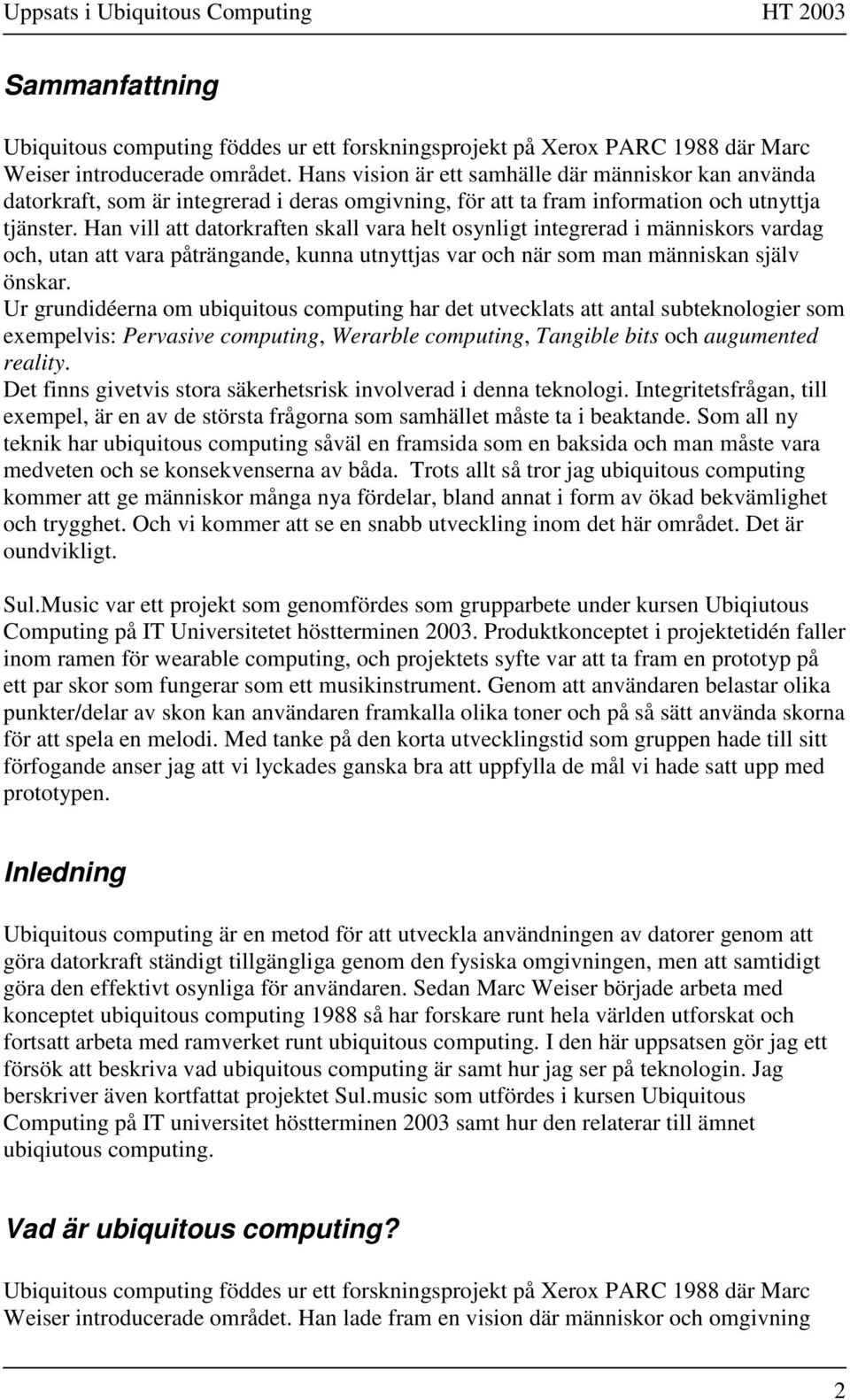 Uppsats i Ubiquitous Computing HT 2003

Sammanfattning

Ubiquitous computing föddes ur ett forskningsprojekt på Xerox PARC 1988 där Marc Weiser introducerade området. Hans vision är ett samhälle där människor kan använda datorkraft, som är integrerad i deras omgivning, för att ta fram information och utnyttja tjänster. Han vill att datorkraften skall vara helt osynligt integrerad i människors vardag och, utan att vara påträngande, kunna utnyttjas var och när som man människan själv önskar.
Ur grundidéerna om ubiquitous computing har det utvecklats att antal subteknologier som exempelvis: Pervasive computing, Werarble computing, Tangible bits och augumented reality.
Det finns givetvis stora säkerhetsrisk involverad i denna teknologi. Integritetsfrågan, till exempel, är en av de största frågorna som samhället måste ta i beaktande. Som all ny teknik har ubiquitous computing såväl en framsida som en baksida och man måste vara medveten och se konsekvenserna av båda. Trots allt så tror jag ubiquitous computing kommer att ge människor många nya fördelar, bland annat i form av ökad bekvämlighet och trygghet. Och vi kommer att se en snabb utveckling inom det här området. Det är oundvikligt.

Sul.Music var ett projekt som genomfördes som grupparbete under kursen Ubiqiutous Computing på IT Universitetet höstterminen 2003. Produktkonceptet i projektetidén faller inom ramen för wearable computing, och projektets syfte var att ta fram en prototyp på ett par skor som fungerar som ett musikinstrument. Genom att användaren belastar olika punkter/delar av skon kan användaren framkalla olika toner och på så sätt använda skorna för att spela en melodi. Med tanke på den korta utvecklingstid som gruppen hade till sitt förfogande anser jag att vi lyckades ganska bra att uppfylla de mål vi hade satt upp med prototypen.

Inledning

Ubiquitous computing är en metod för att utveckla användningen av datorer genom att göra datorkraft ständigt tillgängliga genom den fysiska omgivningen, men att samtidigt göra den effektivt osynliga för användaren. Sedan Marc Weiser började arbeta med konceptet ubiquitous computing 1988 så har forskare runt hela världen utforskat och fortsatt arbeta med ramverket runt ubiquitous computing. I den här uppsatsen gör jag ett försök att beskriva vad ubiquitous computing är samt hur jag ser på teknologin. Jag berskriver även kortfattat projektet Sul.music som utfördes i kursen Ubiquitous Computing på IT universitet höstterminen 2003 samt hur den relaterar till ämnet ubiqiutous computing.

Vad är ubiquitous computing?

Ubiquitous computing föddes ur ett forskningsprojekt på Xerox PARC 1988 där Marc Weiser introducerade området. Han lade fram en vision där människor och omgivning

2